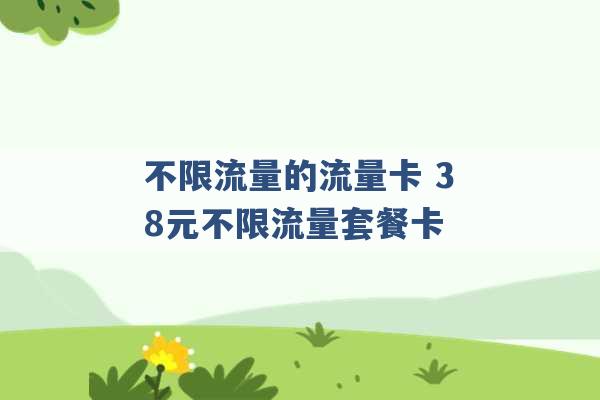 不限流量的流量卡 38元不限流量套餐卡